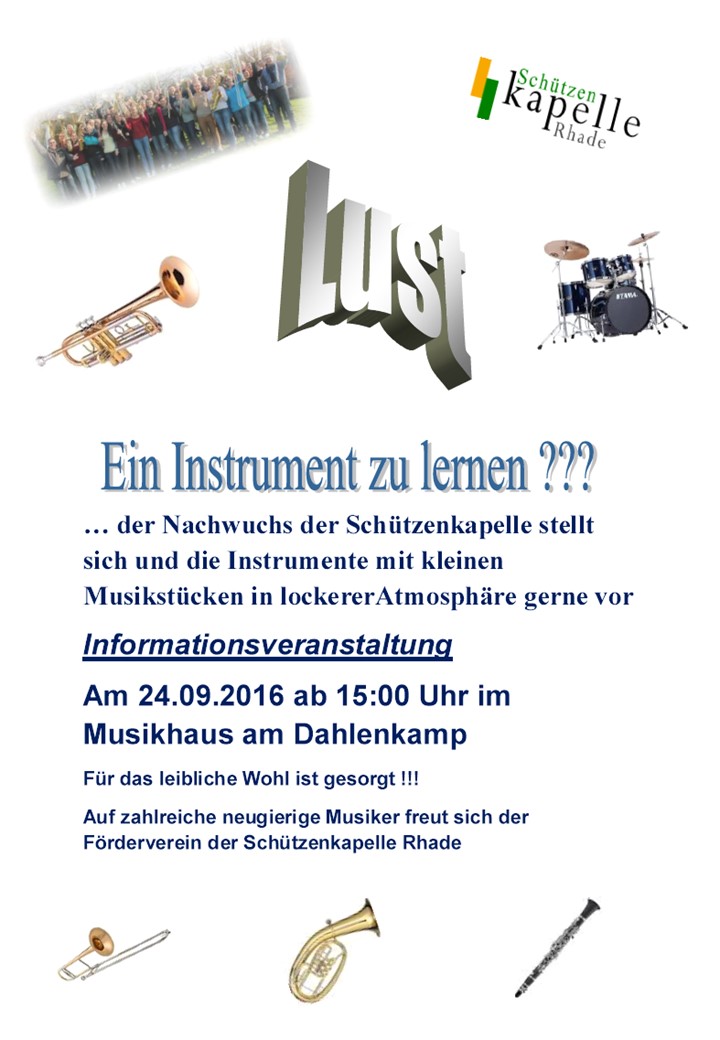 Schützen
kapelle
Rhade

Lust

TAMA

Ein Instrument zu lernen ???

… der Nachwuchs der Schützenkapelle stellt sich und die Instrumente mit kleinen Musikstücken in lockererAtmosphäre gerne vor

Informationsveranstaltung

Am 24.09.2016 ab 15:00 Uhr im Musikhaus am Dahlenkamp

Für das leibliche Wohl ist gesorgt !!!

Auf zahlreiche neugierige Musiker freut sich der Förderverein der Schützenkapelle Rhade